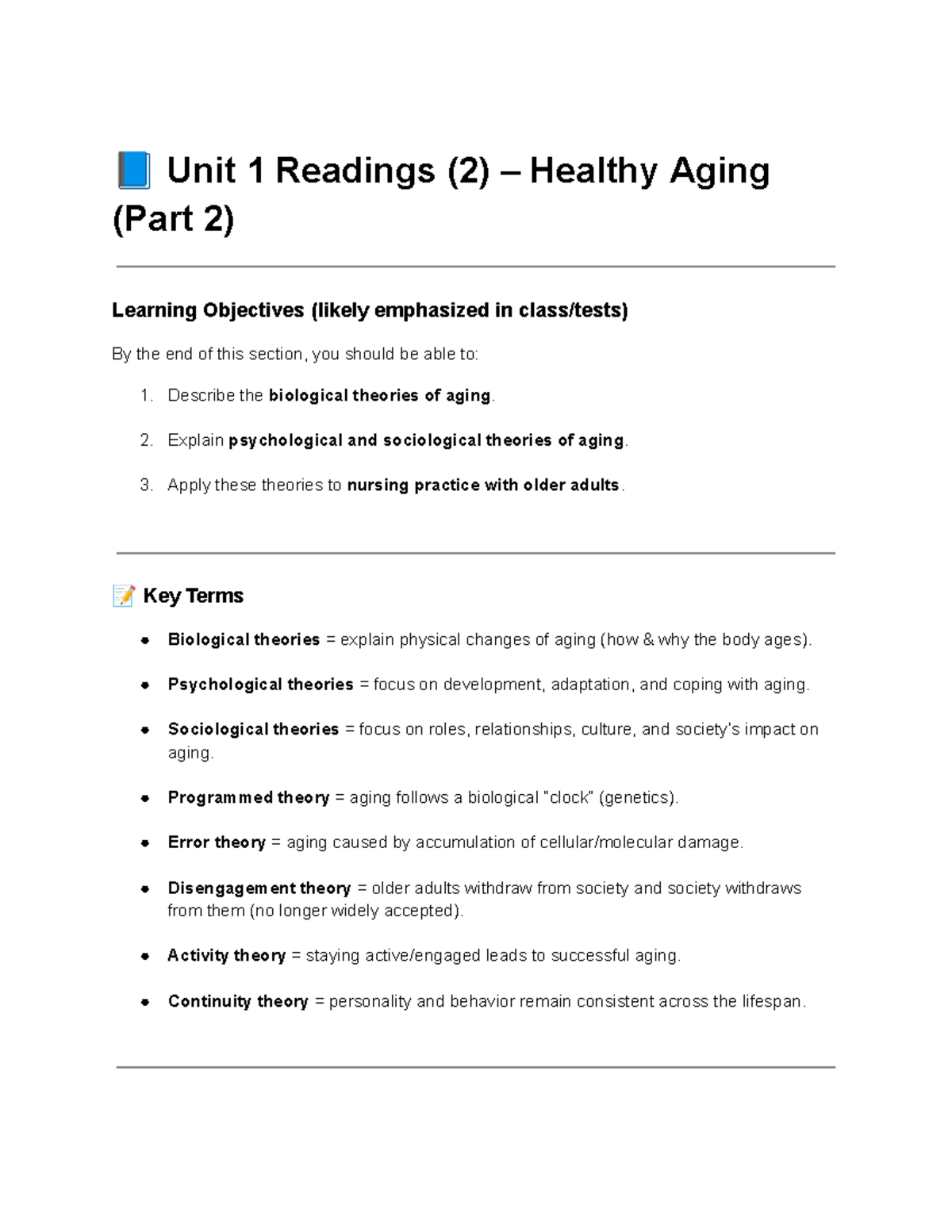 📘 Unit 1 Readings (2) – Healthy Aging (Part 2)

Learning Objectives (likely emphasized in class/tests)

By the end of this section, you should be able to:

1. Describe the biological theories of aging.
2. Explain psychological and sociological theories of aging.
3. Apply these theories to nursing practice with older adults.

📝 Key Terms

• Biological theories = explain physical changes of aging (how & why the body ages).
• Psychological theories = focus on development, adaptation, and coping with aging.
• Sociological theories = focus on roles, relationships, culture, and society's impact on aging.
• Programmed theory = aging follows a biological "clock" (genetics).
• Error theory = aging caused by accumulation of cellular/molecular damage.
• Disengagement theory = older adults withdraw from society and society withdraws from them (no longer widely accepted).
• Activity theory = staying active/engaged leads to successful aging.
• Continuity theory = personality and behavior remain consistent across the lifespan.